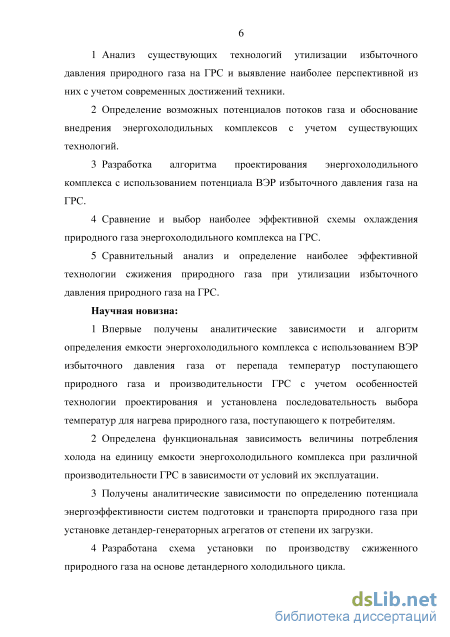 6

1 Анализ существующих технологий утилизации избыточного давления природного газа на ГРС и выявление наиболее перспективной из них с учетом современных достижений техники.

2 Определение возможных потенциалов потоков газа и обоснование внедрения энергохолодильных комплексов с учетом существующих технологий.

3 Разработка алгоритма проектирования энергохолодильного комплекса с использованием потенциала ВЭР избыточного давления газа на ГРС.

4 Сравнение и выбор наиболее эффективной схемы охлаждения природного газа энергохолодильного комплекса на ГРС.

5 Сравнительный анализ и определение наиболее эффективной технологии сжижения природного газа при утилизации избыточного давления природного газа на ГРС.

Научная новизна:

1 Впервые получены аналитические зависимости и алгоритм определения емкости энергохолодильного комплекса с использованием ВЭР избыточного давления газа от перепада температур поступающего природного газа и производительности ГРС с учетом особенностей технологии проектирования и установлена последовательность выбора температур для нагрева природного газа, поступающего к потребителям.

2 Определена функциональная зависимость величины потребления холода на единицу емкости энергохолодильного комплекса при различной производительности ГРС в зависимости от условий их эксплуатации.

3 Получены аналитические зависимости по определению потенциала энергоэффективности систем подготовки и транспорта природного газа при установке детандер-генераторных агрегатов от степени их загрузки.

4 Разработана схема установки по производству сжиженного природного газа на основе детандерного холодильного цикла.

dsLib.net
библиотека диссертаций